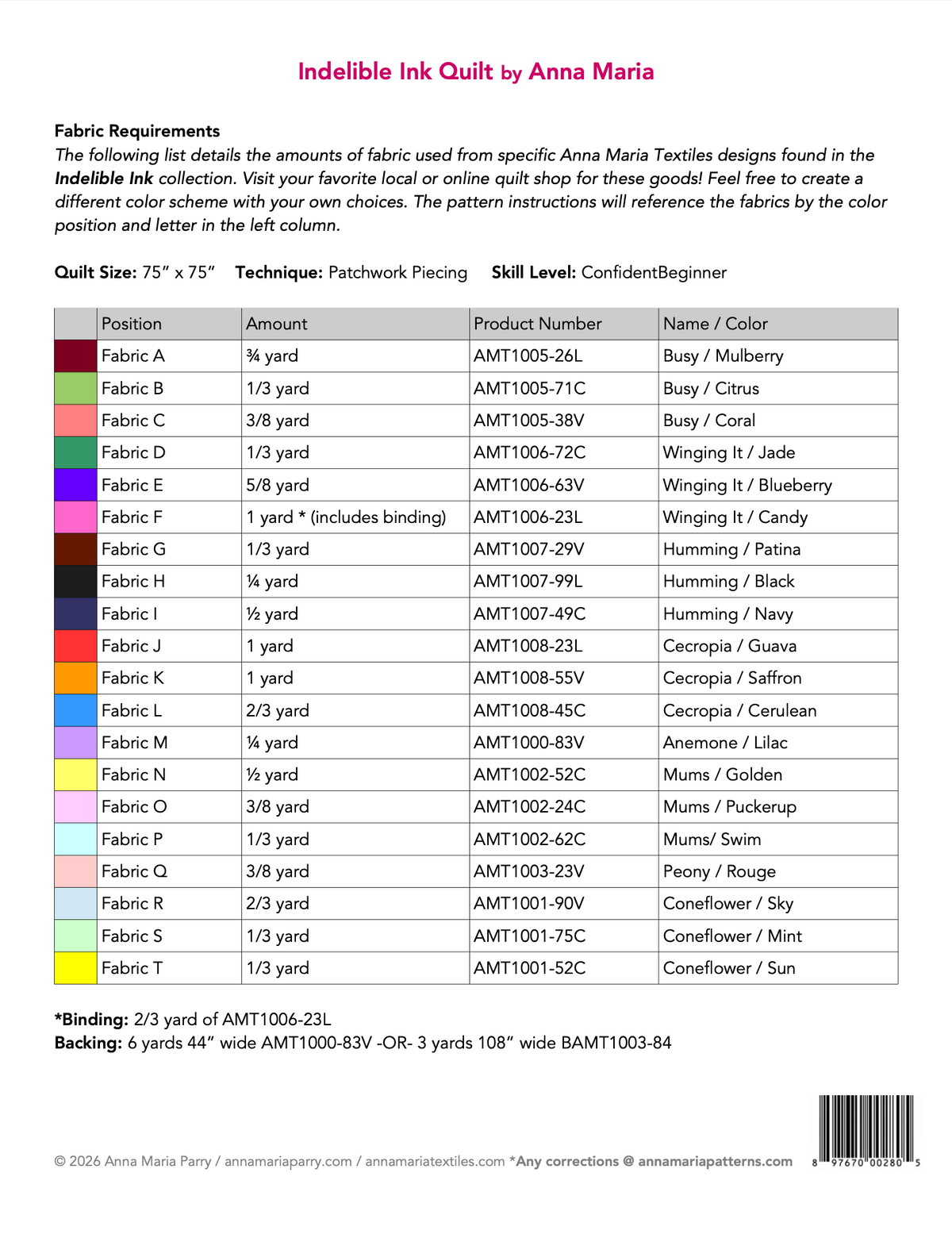 Indelible Ink Quilt by Anna Maria

Fabric Requirements
The following list details the amounts of fabric used from specific Anna Maria Textiles designs found in the Indelible Ink collection. Visit your favorite local or online quilt shop for these goods! Feel free to create a different color scheme with your own choices. The pattern instructions will reference the fabrics by the color position and letter in the left column.

Quilt Size: 75" x 75"   Technique: Patchwork Piecing   Skill Level: ConfidentBeginner

| | Position | Amount | Product Number | Name / Color |
|---|---|---|---|---|
| | Fabric A | ¾ yard | AMT1005-26L | Busy / Mulberry |
| | Fabric B | 1/3 yard | AMT1005-71C | Busy / Citrus |
| | Fabric C | 3/8 yard | AMT1005-38V | Busy / Coral |
| | Fabric D | 1/3 yard | AMT1006-72C | Winging It / Jade |
| | Fabric E | 5/8 yard | AMT1006-63V | Winging It / Blueberry |
| | Fabric F | 1 yard * (includes binding) | AMT1006-23L | Winging It / Candy |
| | Fabric G | 1/3 yard | AMT1007-29V | Humming / Patina |
| | Fabric H | ¼ yard | AMT1007-99L | Humming / Black |
| | Fabric I | ½ yard | AMT1007-49C | Humming / Navy |
| | Fabric J | 1 yard | AMT1008-23L | Cecropia / Guava |
| | Fabric K | 1 yard | AMT1008-55V | Cecropia / Saffron |
| | Fabric L | 2/3 yard | AMT1008-45C | Cecropia / Cerulean |
| | Fabric M | ¼ yard | AMT1000-83V | Anemone / Lilac |
| | Fabric N | ½ yard | AMT1002-52C | Mums / Golden |
| | Fabric O | 3/8 yard | AMT1002-24C | Mums / Puckerup |
| | Fabric P | 1/3 yard | AMT1002-62C | Mums/ Swim |
| | Fabric Q | 3/8 yard | AMT1003-23V | Peony / Rouge |
| | Fabric R | 2/3 yard | AMT1001-90V | Coneflower / Sky |
| | Fabric S | 1/3 yard | AMT1001-75C | Coneflower / Mint |
| | Fabric T | 1/3 yard | AMT1001-52C | Coneflower / Sun |

*Binding: 2/3 yard of AMT1006-23L
Backing: 6 yards 44" wide AMT1000-83V -OR- 3 yards 108" wide BAMT1003-84

© 2026 Anna Maria Parry / annamariaparry.com / annamariatextiles.com *Any corrections @ annamariapatterns.com

8 97670 00280 5